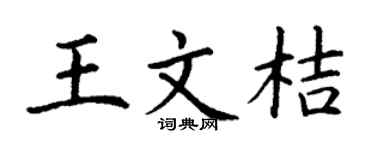 王文桔
词典网